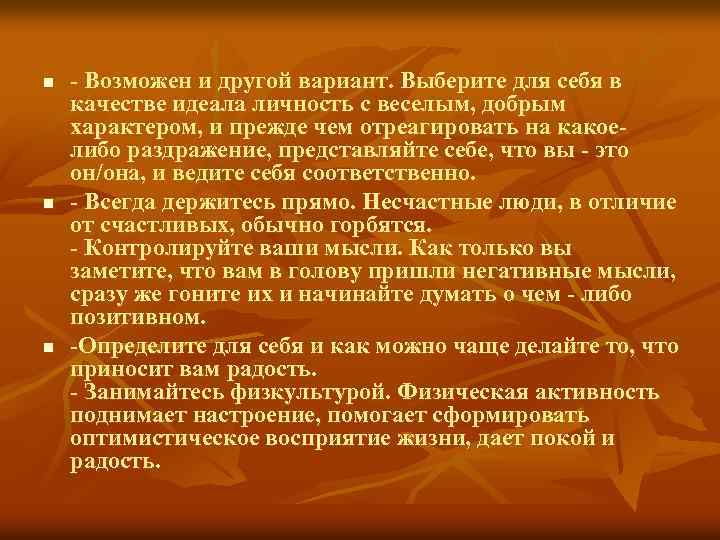 - Возможен и другой вариант. Выберите для себя в качестве идеала личность с веселым, добрым характером, и прежде чем отреагировать на какое-либо раздражение, представляйте себе, что вы - это он/она, и ведите себя соответственно.

- Всегда держитесь прямо. Несчастные люди, в отличие от счастливых, обычно горбятся.
- Контролируйте ваши мысли. Как только вы заметите, что вам в голову пришли негативные мысли, сразу же гоните их и начинайте думать о чем - либо позитивном.

-Определите для себя и как можно чаще делайте то, что приносит вам радость.
- Занимайтесь физкультурой. Физическая активность поднимает настроение, помогает сформировать оптимистическое восприятие жизни, дает покой и радость.